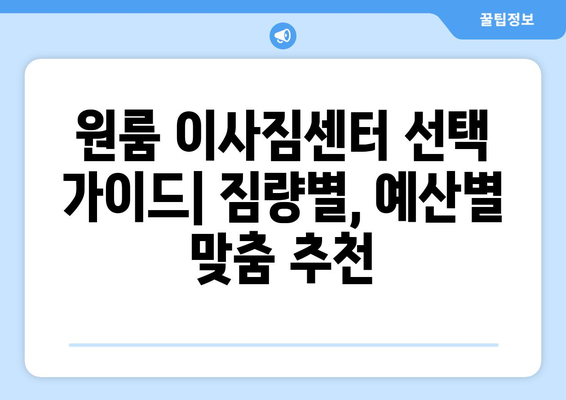 꿀팁정보

원룸 이사짐센터 선택 가이드| 짐량별, 예산별 맞춤 추천